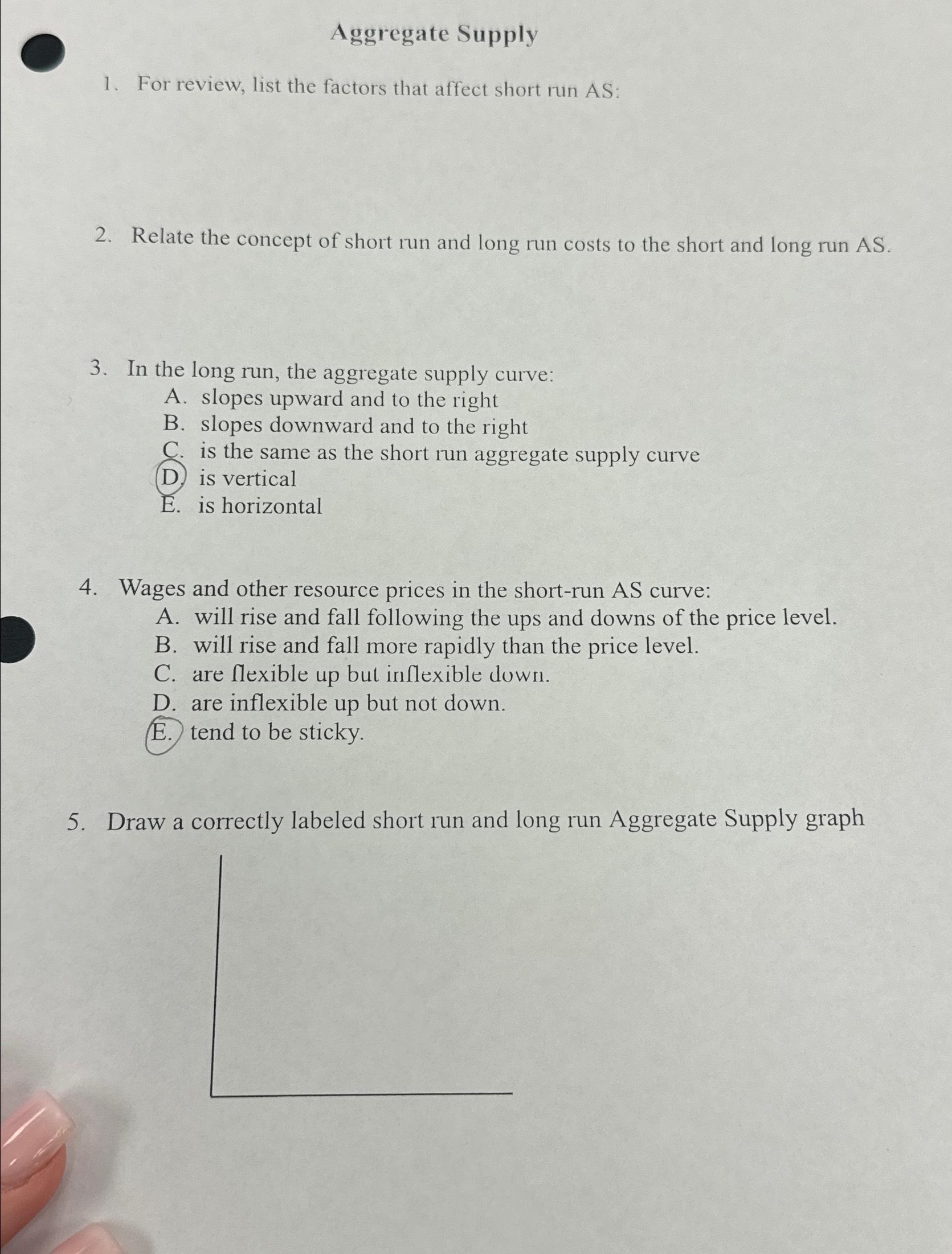 Aggregate Supply

1. For review, list the factors that affect short run AS:

2. Relate the concept of short run and long run costs to the short and long run AS.

3. In the long run, the aggregate supply curve:
A. slopes upward and to the right
B. slopes downward and to the right
C. is the same as the short run aggregate supply curve
D. is vertical
E. is horizontal

4. Wages and other resource prices in the short-run AS curve:
A. will rise and fall following the ups and downs of the price level.
B. will rise and fall more rapidly than the price level.
C. are flexible up but inflexible down.
D. are inflexible up but not down.
E. tend to be sticky.

5. Draw a correctly labeled short run and long run Aggregate Supply graph